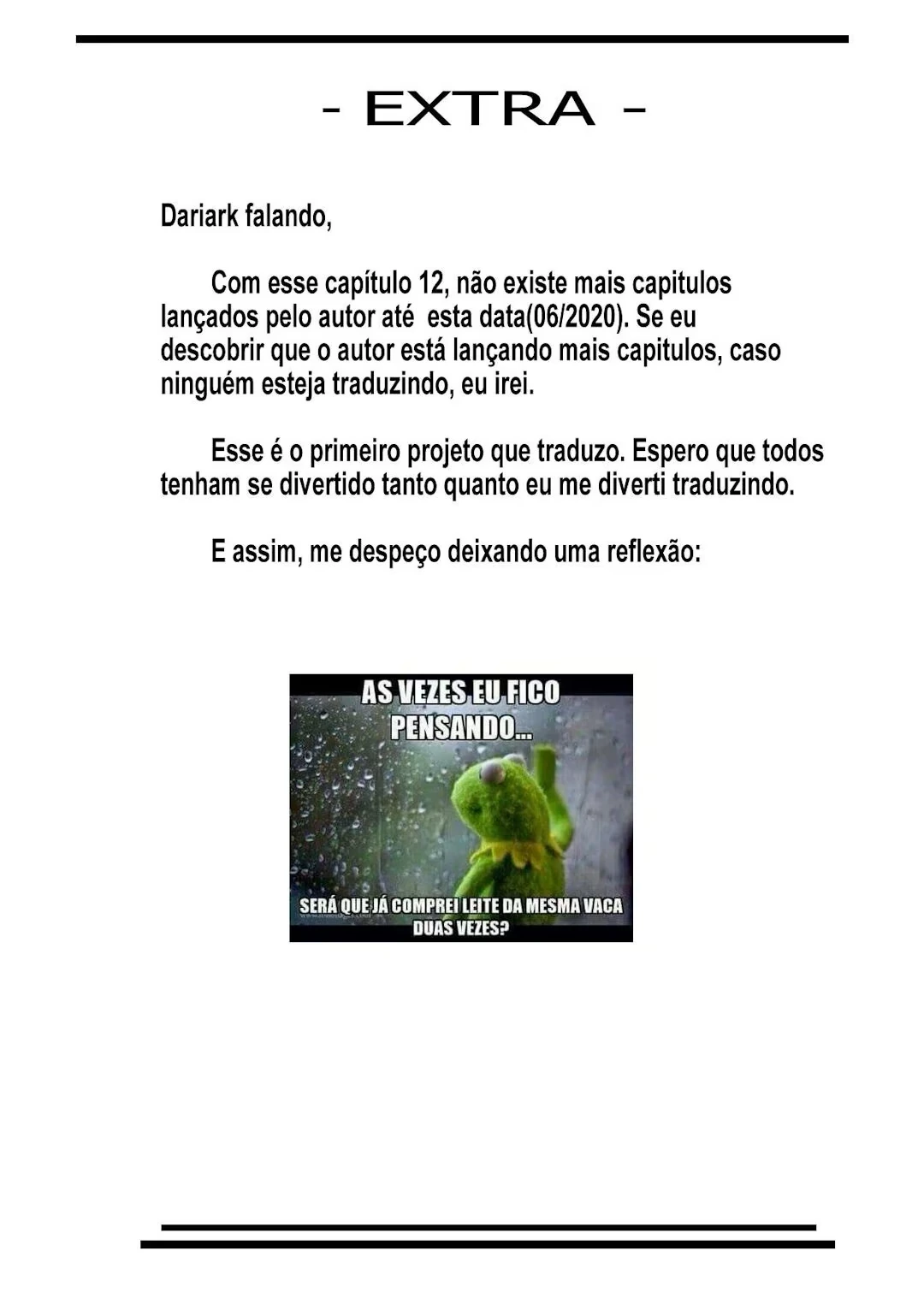 - EXTRA -

Dariark falando,

Com esse capítulo 12, não existe mais capitulos lançados pelo autor até esta data(06/2020). Se eu descobrir que o autor está lançando mais capitulos, caso ninguém esteja traduzindo, eu irei.

Esse é o primeiro projeto que traduzo. Espero que todos tenham se divertido tanto quanto eu me diverti traduzindo.

E assim, me despeço deixando uma reflexão:

AS VEZES EU FICO PENSANDO...

SERÁ QUE JÁ COMPREI LEITE DA MESMA VACA DUAS VEZES?